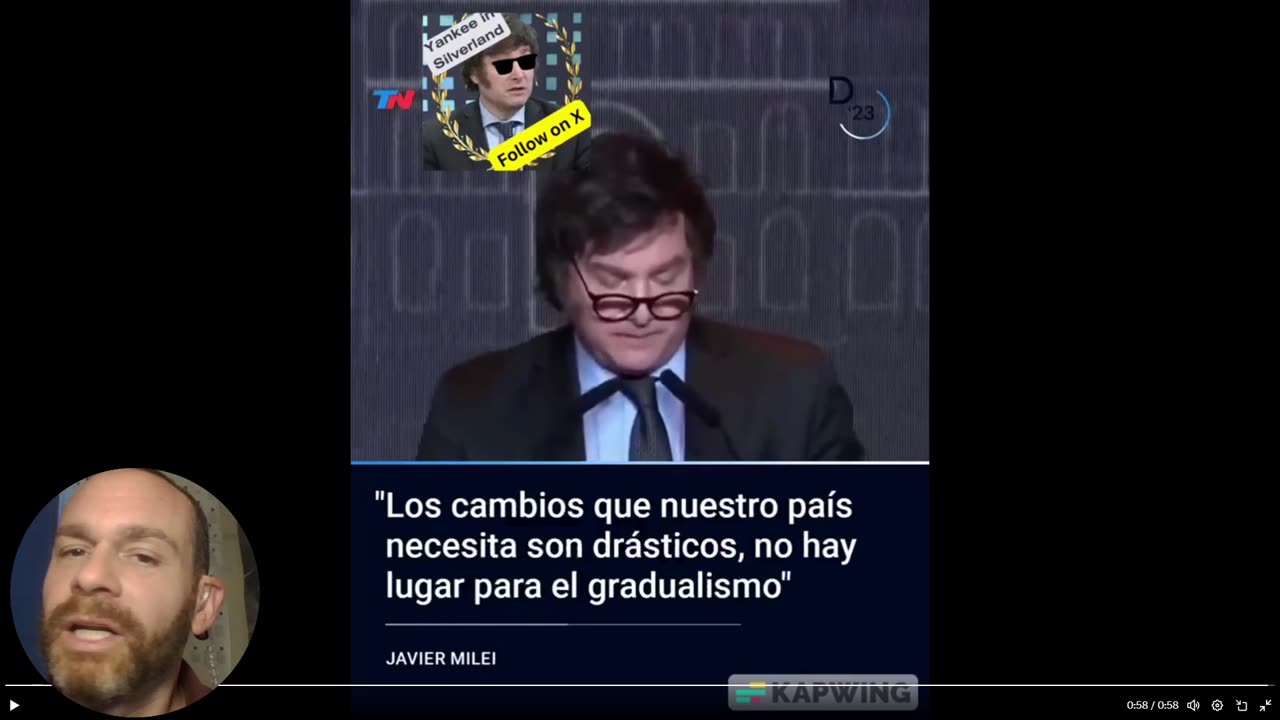 Yankee in Silverland

Follow on X

TN

D '23

"Los cambios que nuestro país necesita son drásticos, no hay lugar para el gradualismo"

JAVIER MILEI

KAPWING

0:58 / 0:58